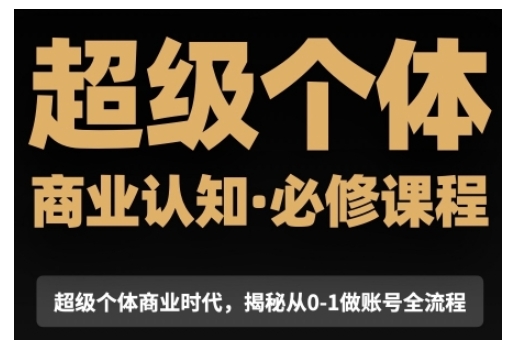 超级个体

商业认知·必修课程

超级个体商业时代，揭秘从0-1做账号全流程